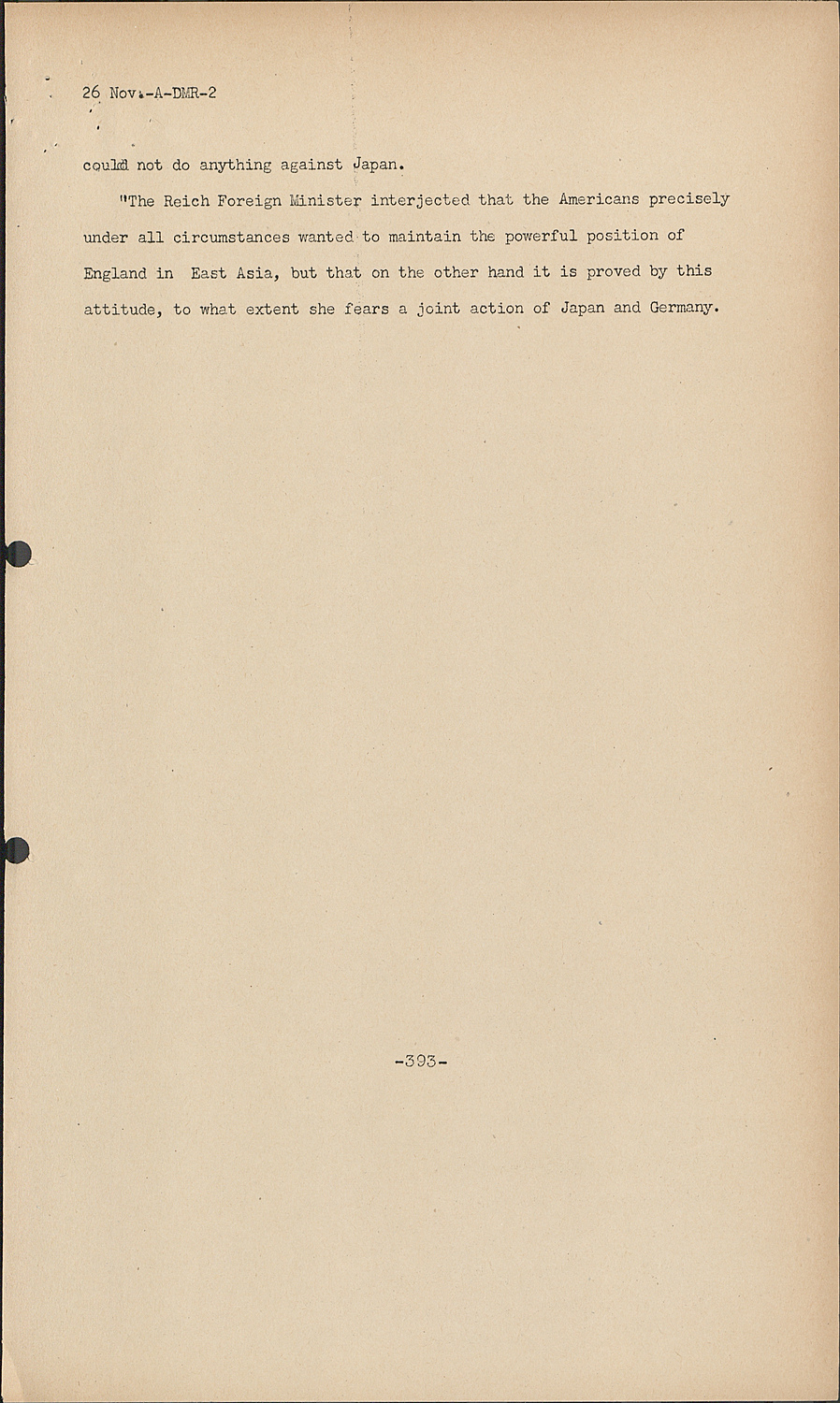 26 Nov.-A-DMR-2

could not do anything against Japan.

"The Reich Foreign Minister interjected that the Americans precisely under all circumstances wanted to maintain the powerful position of England in East Asia, but that on the other hand it is proved by this attitude, to what extent she fears a joint action of Japan and Germany.

-393-